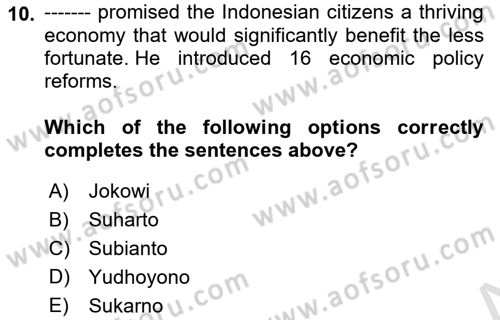 10. ------- promised the Indonesian citizens a thriving economy that would significantly benefit the less fortunate. He introduced 16 economic policy reforms.

Which of the following options correctly completes the sentences above?

A) Jokowi
B) Suharto
C) Subianto
D) Yudhoyono
E) Sukarno

www.aofsoru.com